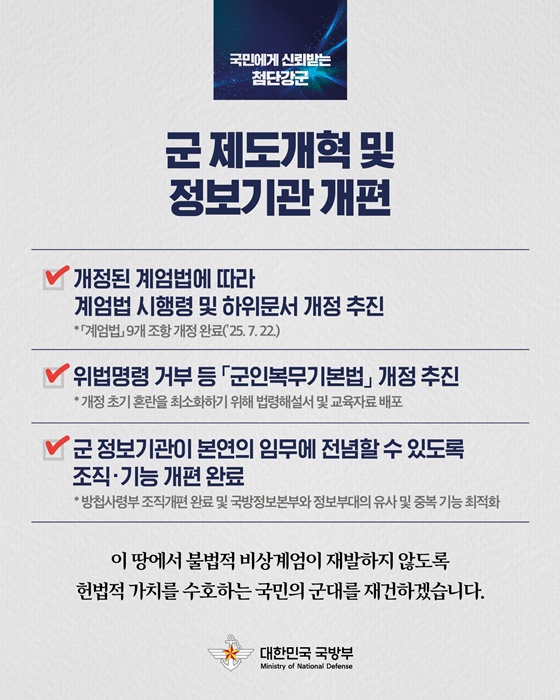 국민에게 신뢰받는 첨단강군

군 제도개혁 및 정보기관 개편

개정된 계엄법에 따라 계엄법 시행령 및 하위문서 개정 추진

*「계엄법」 9개 조항 개정 완료('25. 7. 22.)

위법명령 거부 등 「군인복무기본법」 개정 추진

* 개정 초기 혼란을 최소화하기 위해 법령해설서 및 교육자료 배포

군 정보기관이 본연의 임무에 전념할 수 있도록 조직·기능 개편 완료

* 방첩사령부 조직개편 완료 및 국방정보본부와 정보부대의 유사 및 중복 기능 최적화

이 땅에서 불법적 비상계엄이 재발하지 않도록 헌법적 가치를 수호하는 국민의 군대를 재건하겠습니다.

대한민국 국방부
Ministry of National Defense